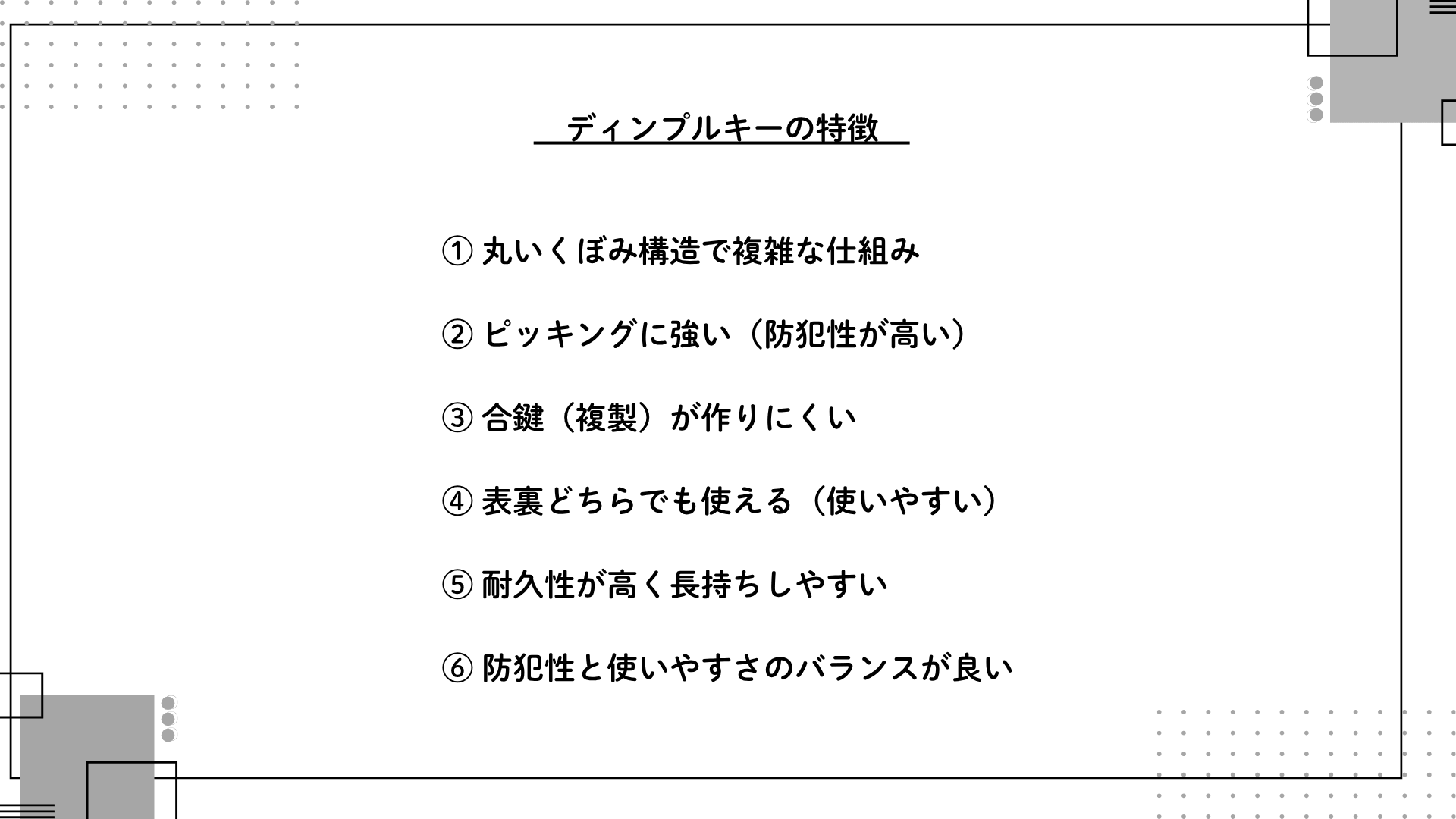 ディンプルキーの特徴

① 丸いくぼみ構造で複雑な仕組み

② ピッキングに強い（防犯性が高い）

③ 合鍵（複製）が作りにくい

④ 表裏どちらでも使える（使いやすい）

⑤ 耐久性が高く長持ちしやすい

⑥ 防犯性と使いやすさのバランスが良い